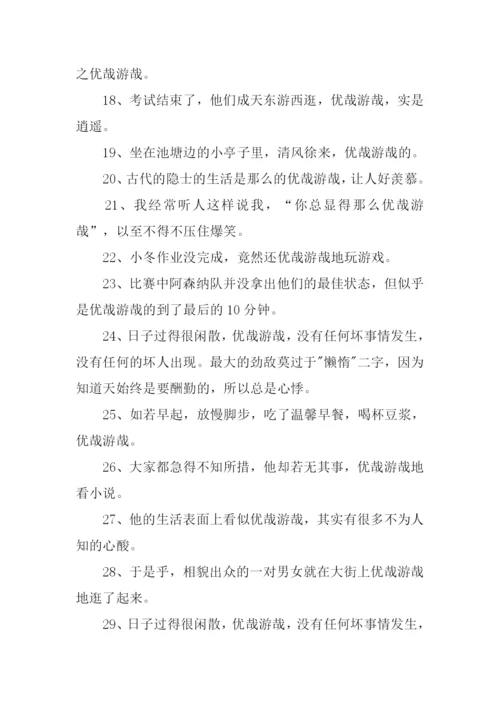 之优哉游哉。

18、考试结束了，他们成天东游西逛，优哉游哉，实是逍遥。

19、坐在池塘边的小亭子里，清风徐来，优哉游哉的。

20、古代的隐士的生活是那么的优哉游哉，让人好羡慕。

21、我经常听人这样说我，“你总显得那么优哉游哉”，以至不得不压住爆笑。

22、小冬作业没完成，竟然还优哉游哉地玩游戏。

23、比赛中阿森纳队并没拿出他们的最佳状态，但似乎是优哉游哉的到了最后的 10 分钟。

24、日子过得很闲散，优哉游哉，没有任何坏事情发生，没有任何的坏人出现。最大的劲敌莫过于"懒惰"二字，因为知道天始终是要酬勤的，所以总是心悸。

25、如若早起，放慢脚步，吃了温馨早餐，喝杯豆浆，优哉游哉。

26、大家都急得不知所措，他却若无其事，优哉游哉地看小说。

27、他的生活表面上看似优哉游哉，其实有很多不为人知的心酸。

28、于是乎，相貌出众的一对男女就在大街上优哉游哉地逛了起来。

29、日子过得很闲散，优哉游哉，没有任何坏事情发生，